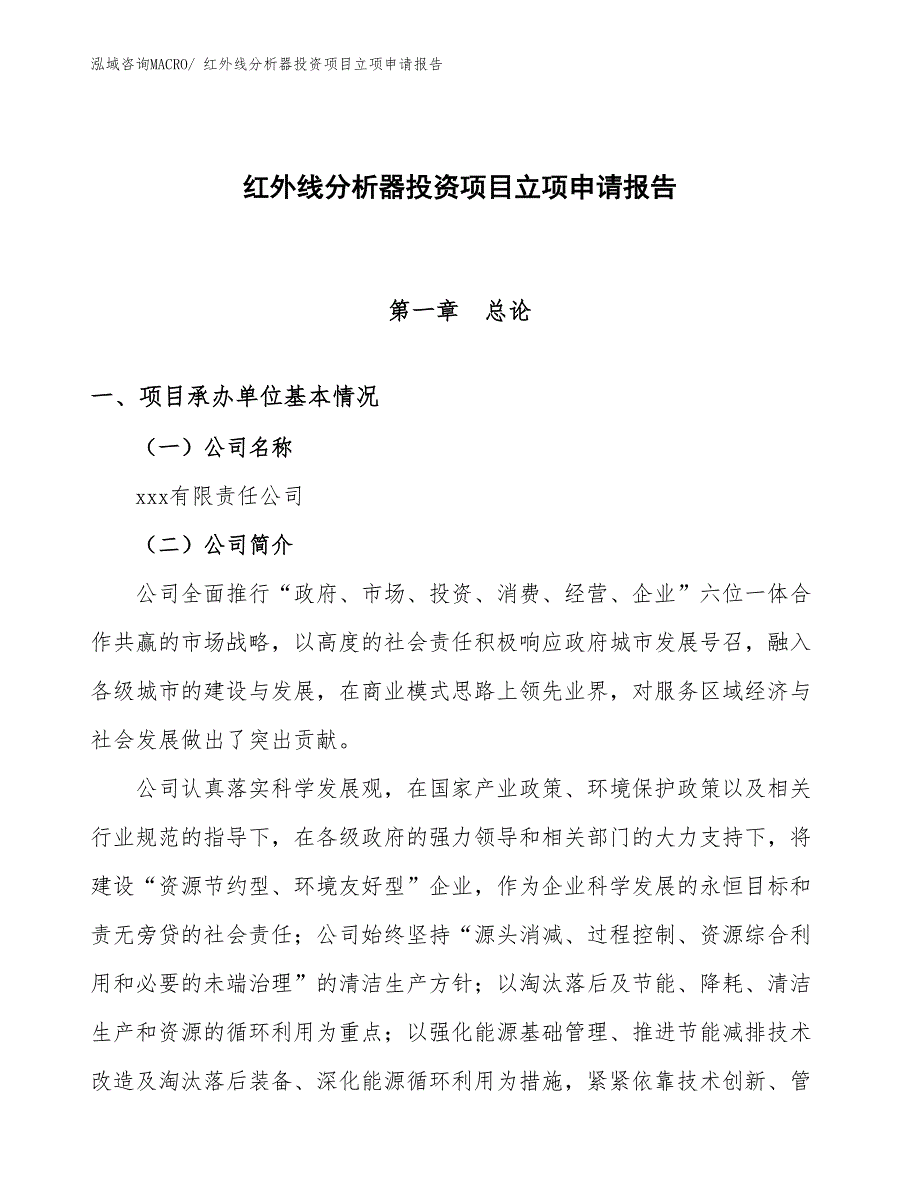 泓域咨询MACRO/ 红外线分析器投资项目立项申请报告

红外线分析器投资项目立项申请报告

第一章　总论

一、项目承办单位基本情况

（一）公司名称

xxx有限责任公司

（二）公司简介

公司全面推行“政府、市场、投资、消费、经营、企业”六位一体合作共赢的市场战略，以高度的社会责任积极响应政府城市发展号召，融入各级城市的建设与发展，在商业模式思路上领先业界，对服务区域经济与社会发展做出了突出贡献。

公司认真落实科学发展观，在国家产业政策、环境保护政策以及相关行业规范的指导下，在各级政府的强力领导和相关部门的大力支持下，将建设“资源节约型、环境友好型”企业，作为企业科学发展的永恒目标和责无旁贷的社会责任；公司始终坚持“源头消减、过程控制、资源综合利用和必要的未端治理”的清洁生产方针；以淘汰落后及节能、降耗、清洁生产和资源的循环利用为重点；以强化能源基础管理、推进节能减排技术改造及淘汰落后装备、深化能源循环利用为措施，紧紧依靠技术创新、管